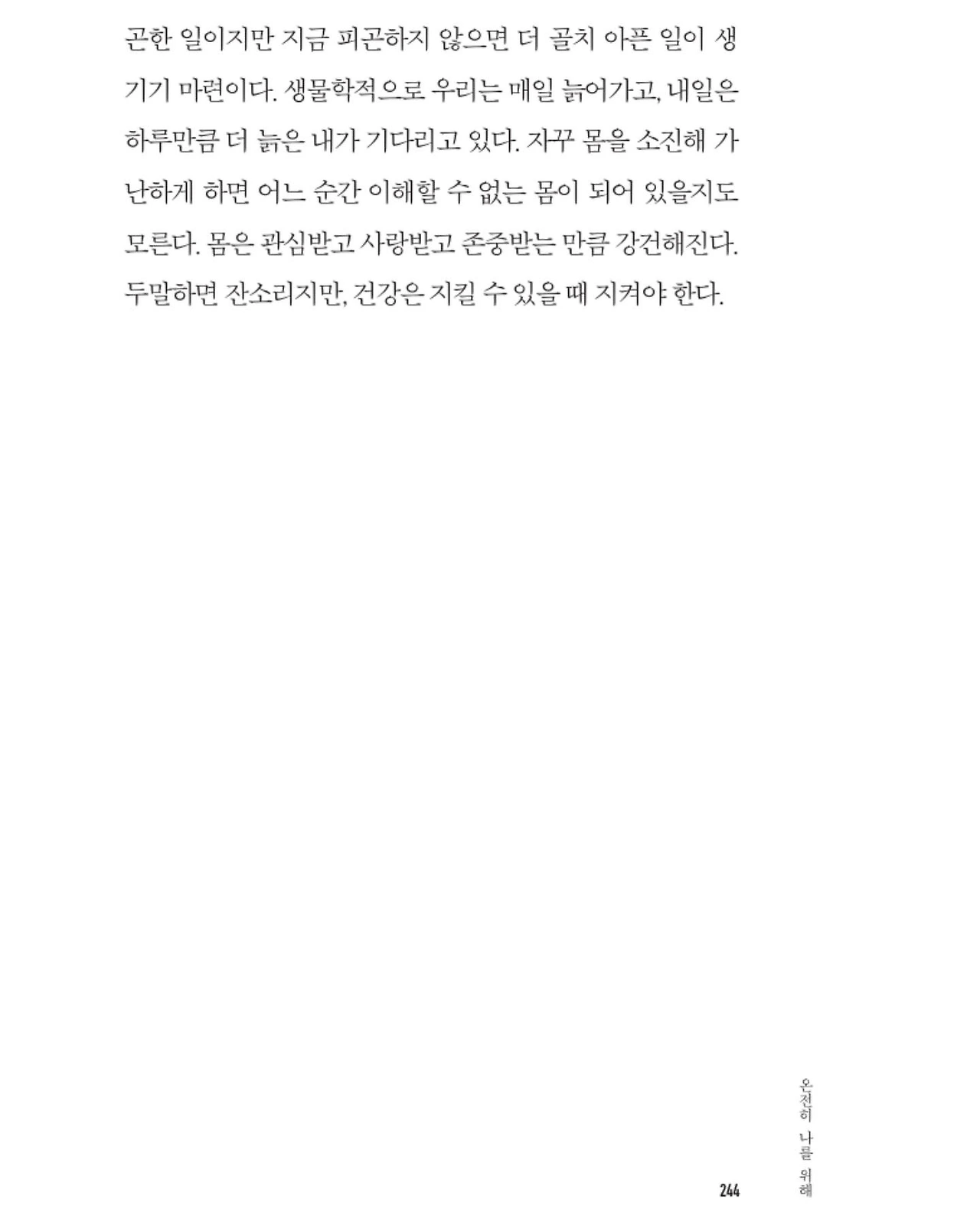 곤한 일이지만 지금 피곤하지 않으면 더 골치 아픈 일이 생기기 마련이다. 생물학적으로 우리는 매일 늙어가고, 내일은 하루만큼 더 늙은 내가 기다리고 있다. 자꾸 몸을 소진해 가난하게 하면 어느 순간 이해할 수 없는 몸이 되어 있을지도 모른다. 몸은 관심받고 사랑받고 존중받는 만큼 강건해진다. 두말하면 잔소리지만, 건강은 지킬 수 있을 때 지켜야 한다.

244

온전히 나를 위해